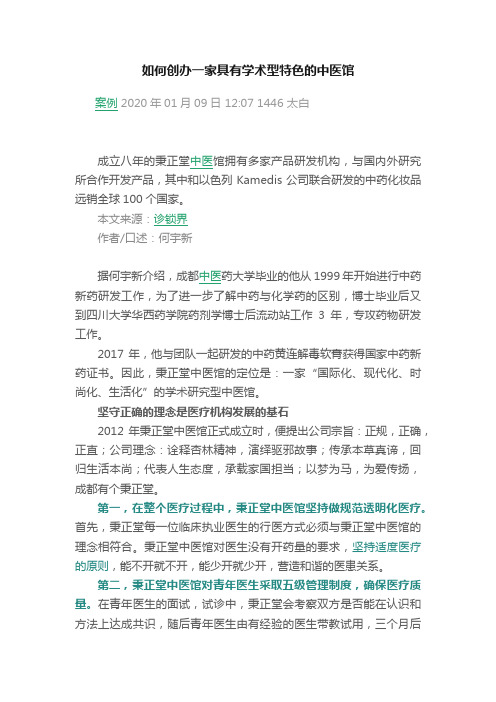 如何创办一家具有学术型特色的中医馆

案例 2020 年 01 月 09 日 12:07 1446 太白

成立八年的秉正堂中医馆拥有多家产品研发机构，与国内外研究所合作开发产品，其中和以色列 Kamedis 公司联合研发的中药化妆品远销全球 100 个国家。

本文来源：诊锁界

作者/口述：何宇新

据何宇新介绍，成都中医药大学毕业的他从 1999 年开始进行中药新药研发工作，为了进一步了解中药与化学药的区别，博士毕业后又到四川大学华西药学院药剂学博士后流动站工作 3 年，专攻药物研发工作。

2017 年，他与团队一起研发的中药黄连解毒软膏获得国家中药新药证书。因此，秉正堂中医馆的定位是：一家“国际化、现代化、时尚化、生活化”的学术研究型中医馆。

坚守正确的理念是医疗机构发展的基石

2012 年秉正堂中医馆正式成立时，便提出公司宗旨：正规，正确，正直；公司理念：诠释杏林精神，演绎驱邪故事；传承本草真谛，回归生活本尚；代表人生态度，承载家国担当；以梦为马，为爱传扬，成都有个秉正堂。

第一，在整个医疗过程中，秉正堂中医馆坚持做规范透明化医疗。首先，秉正堂每一位临床执业医生的行医方式必须与秉正堂中医馆的理念相符合。秉正堂中医馆对医生没有开药量的要求，坚持适度医疗的原则，能不开就不开，能少开就少开，营造和谐的医患关系。

第二，秉正堂中医馆对青年医生采取五级管理制度，确保医疗质量。在青年医生的面试，试诊中，秉正堂会考察双方是否能在认识和方法上达成共识，随后青年医生由有经验的医生带教试用，三个月后